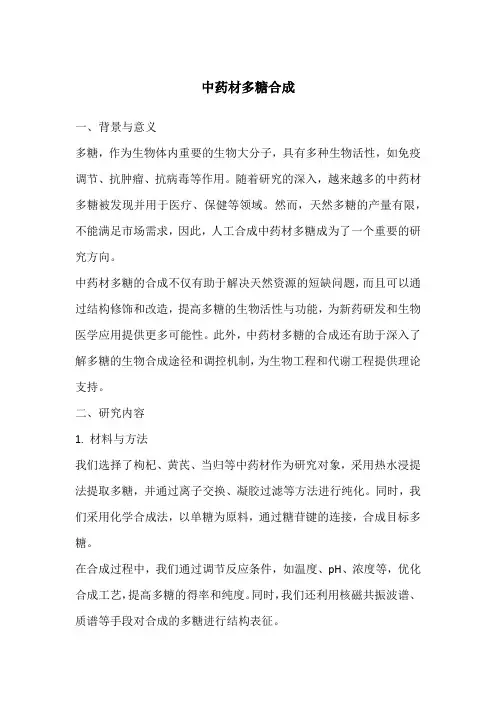 中药材多糖合成

一、背景与意义

多糖，作为生物体内重要的生物大分子，具有多种生物活性，如免疫调节、抗肿瘤、抗病毒等作用。随着研究的深入，越来越多的中药材多糖被发现并用于医疗、保健等领域。然而，天然多糖的产量有限，不能满足市场需求，因此，人工合成中药材多糖成为了一个重要的研究方向。

中药材多糖的合成不仅有助于解决天然资源的短缺问题，而且可以通过结构修饰和改造，提高多糖的生物活性与功能，为新药研发和生物医学应用提供更多可能性。此外，中药材多糖的合成还有助于深入了解多糖的生物合成途径和调控机制，为生物工程和代谢工程提供理论支持。

二、研究内容

1. 材料与方法

我们选择了枸杞、黄芪、当归等中药材作为研究对象，采用热水浸提法提取多糖，并通过离子交换、凝胶过滤等方法进行纯化。同时，我们采用化学合成法，以单糖为原料，通过糖苷键的连接，合成目标多糖。

在合成过程中，我们通过调节反应条件，如温度、pH、浓度等，优化合成工艺，提高多糖的得率和纯度。同时，我们还利用核磁共振波谱、质谱等手段对合成的多糖进行结构表征。